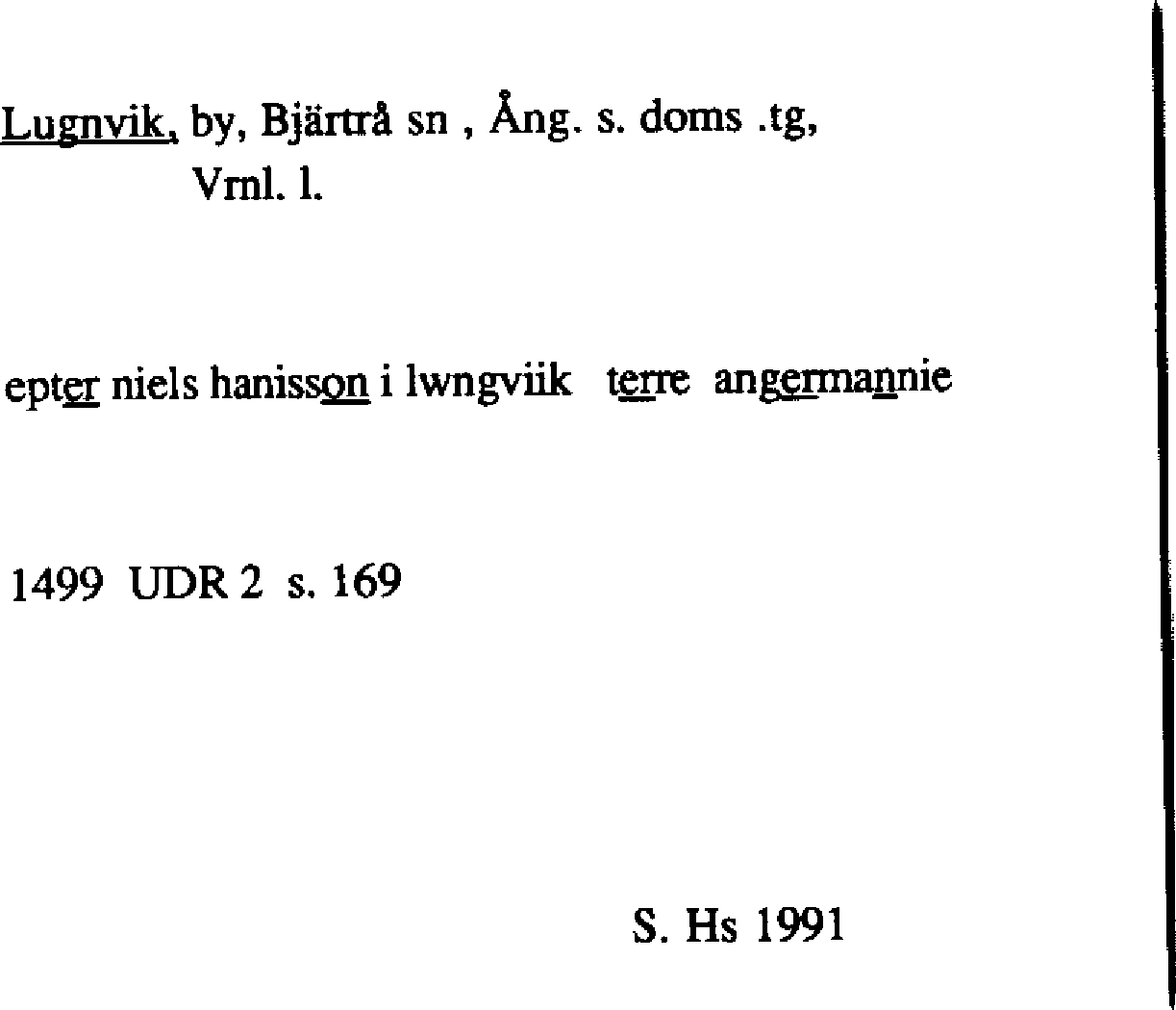 Lugnvik, by, Bjärtrå sn , Ång. s. doms .tg,
Vrnl. l.

epter niels hanisson i lwngviik terre angermannie

1499 UDR 2 s. 169

S. Hs 1991